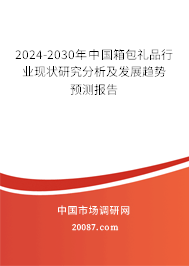 2024-2030年中国箱包礼品行业现状研究分析及发展趋势预测报告

中国市场调研网

20087.com